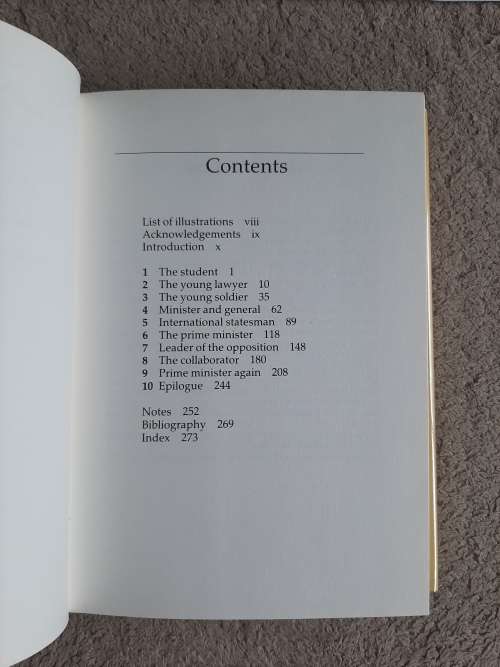 Contents

List of illustrations viii
Acknowledgements ix
Introduction x

1 The student 1
2 The young lawyer 10
3 The young soldier 35
4 Minister and general 62
5 International statesman 89
6 The prime minister 118
7 Leader of the opposition 148
8 The collaborator 180
9 Prime minister again 208
10 Epilogue 244

Notes 252
Bibliography 269
Index 273